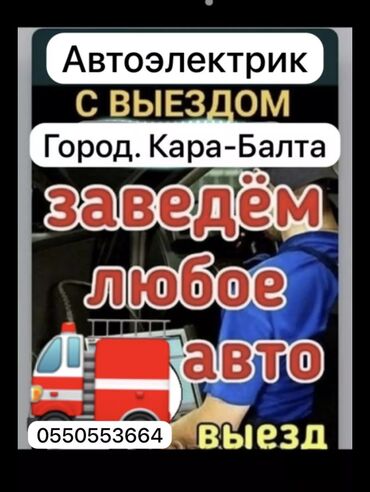 Автоэлектрик

С ВЫЕЗДОМ

Город. Кара-Балта

заведём любое авто

0550553664

выезд